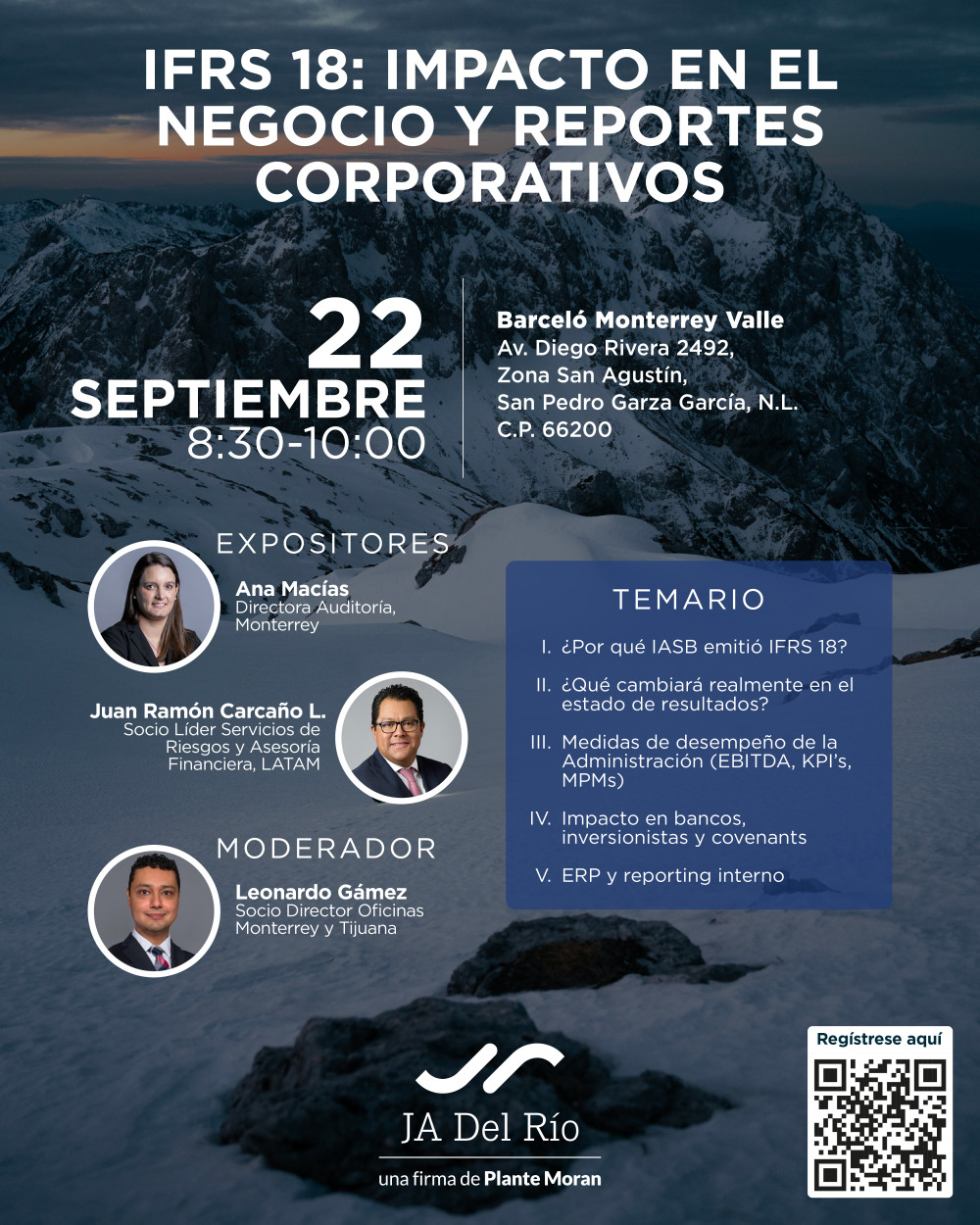 IFRS 18: IMPACTO EN EL NEGOCIO Y REPORTES CORPORATIVOS

22
SEPTIEMBRE
8:30-10:00

Barceló Monterrey Valle
Av. Diego Rivera 2492,
Zona San Agustín,
San Pedro Garza García, N.L.
C.P. 66200

EXPOSITORES

Ana Macías
Directora Auditoría,
Monterrey

Juan Ramón Carcaño L.
Socio Líder Servicios de
Riesgos y Asesoría
Financiera, LATAM

MODERADOR

Leonardo Gámez
Socio Director Oficinas
Monterrey y Tijuana

TEMARIO

I. ¿Por qué IASB emitió IFRS 18?

II. ¿Qué cambiará realmente en el estado de resultados?

III. Medidas de desempeño de la Administración (EBITDA, KPI's, MPMs)

IV. Impacto en bancos, inversionistas y covenants

V. ERP y reporting interno

JA Del Río
una firma de Plante Moran

Regístrese aquí